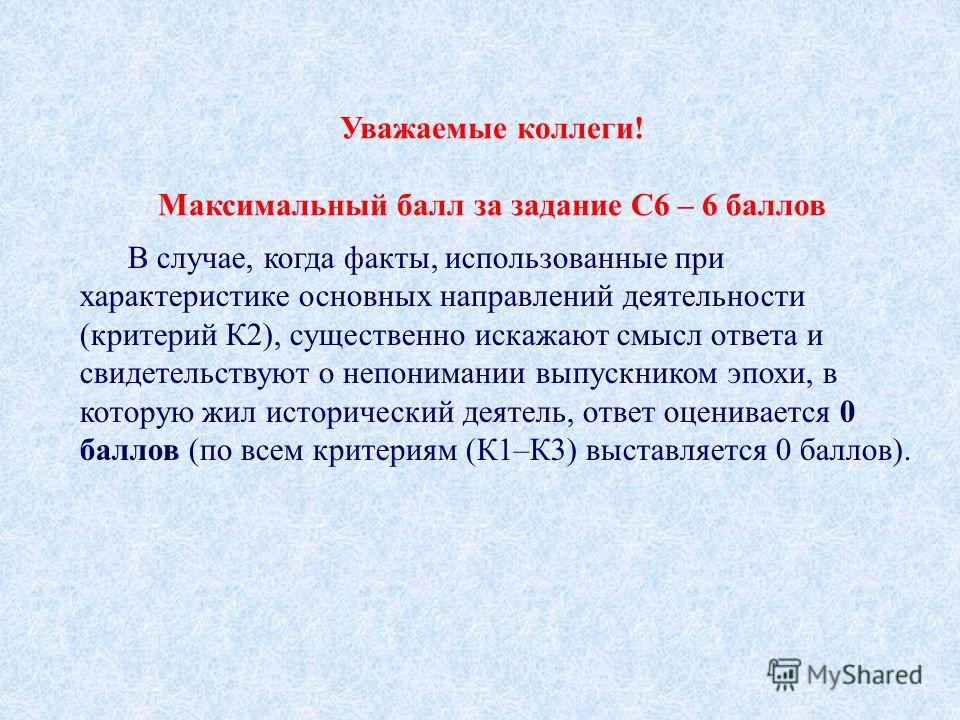 Уважаемые коллеги!

Максимальный балл за задание С6 – 6 баллов

В случае, когда факты, использованные при характеристике основных направлений деятельности (критерий К2), существенно искажают смысл ответа и свидетельствуют о непонимании выпускником эпохи, в которую жил исторический деятель, ответ оценивается 0 баллов (по всем критериям (К1–К3) выставляется 0 баллов).

MyShared